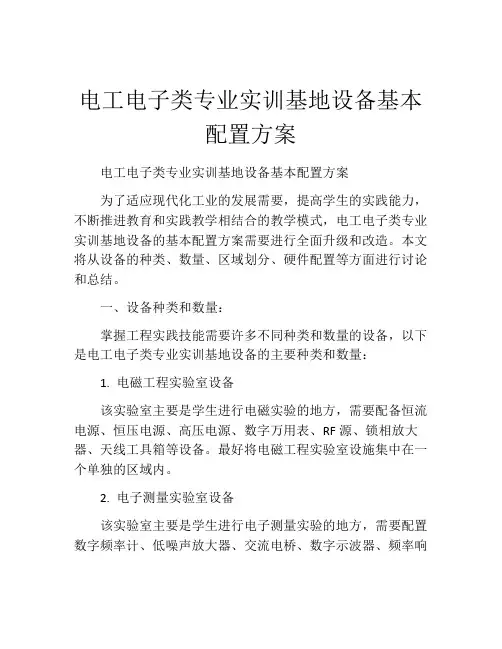 电工电子类专业实训基地设备基本配置方案

电工电子类专业实训基地设备基本配置方案

为了适应现代化工业的发展需要，提高学生的实践能力，不断推进教育和实践教学相结合的教学模式，电工电子类专业实训基地设备的基本配置方案需要进行全面升级和改造。本文将从设备的种类、数量、区域划分、硬件配置等方面进行讨论和总结。

一、设备种类和数量：

掌握工程实践技能需要许多不同种类和数量的设备，以下是电工电子类专业实训基地设备的主要种类和数量：

1. 电磁工程实验室设备

该实验室主要是学生进行电磁实验的地方，需要配备恒流电源、恒压电源、高压电源、数字万用表、RF 源、锁相放大器、天线工具箱等设备。最好将电磁工程实验室设施集中在一个单独的区域内。

2. 电子测量实验室设备

该实验室主要是学生进行电子测量实验的地方，需要配置数字频率计、低噪声放大器、交流电桥、数字示波器、频率响